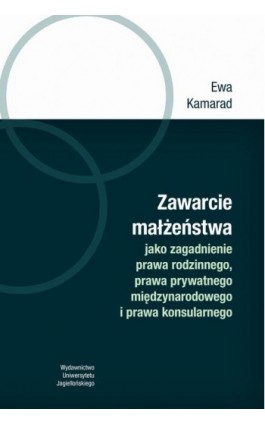 Ewa
Kamarad

Zawarcie małżeństwa
jako zagadnienie prawa rodzinnego, prawa prywatnego międzynarodowego i prawa konsularnego

Wydawnictwo
Uniwersytetu
Jagiellońskiego